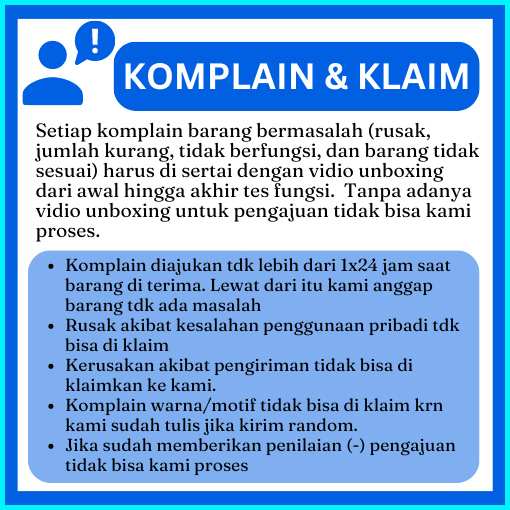 !

KOMPLAIN & KLAIM

Setiap komplain barang bermasalah (rusak, jumlah kurang, tidak berfungsi, dan barang tidak sesuai) harus di sertai dengan vidio unboxing dari awal hingga akhir tes fungsi.  Tanpa adanya vidio unboxing untuk pengajuan tidak bisa kami proses.

- Komplain diajukan tdk lebih dari 1x24 jam saat barang di terima. Lewat dari itu kami anggap barang tdk ada masalah
- Rusak akibat kesalahan penggunaan pribadi tdk bisa di klaim
- Kerusakan akibat pengiriman tidak bisa di klaimkan ke kami.
- Komplain warna/motif tidak bisa di klaim krn kami sudah tulis jika kirim random.
- Jika sudah memberikan penilaian (-) pengajuan tidak bisa kami proses